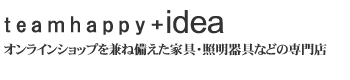 teamhappy+idea
オンラインショップを兼ね備えた家具・照明器具などの専門店